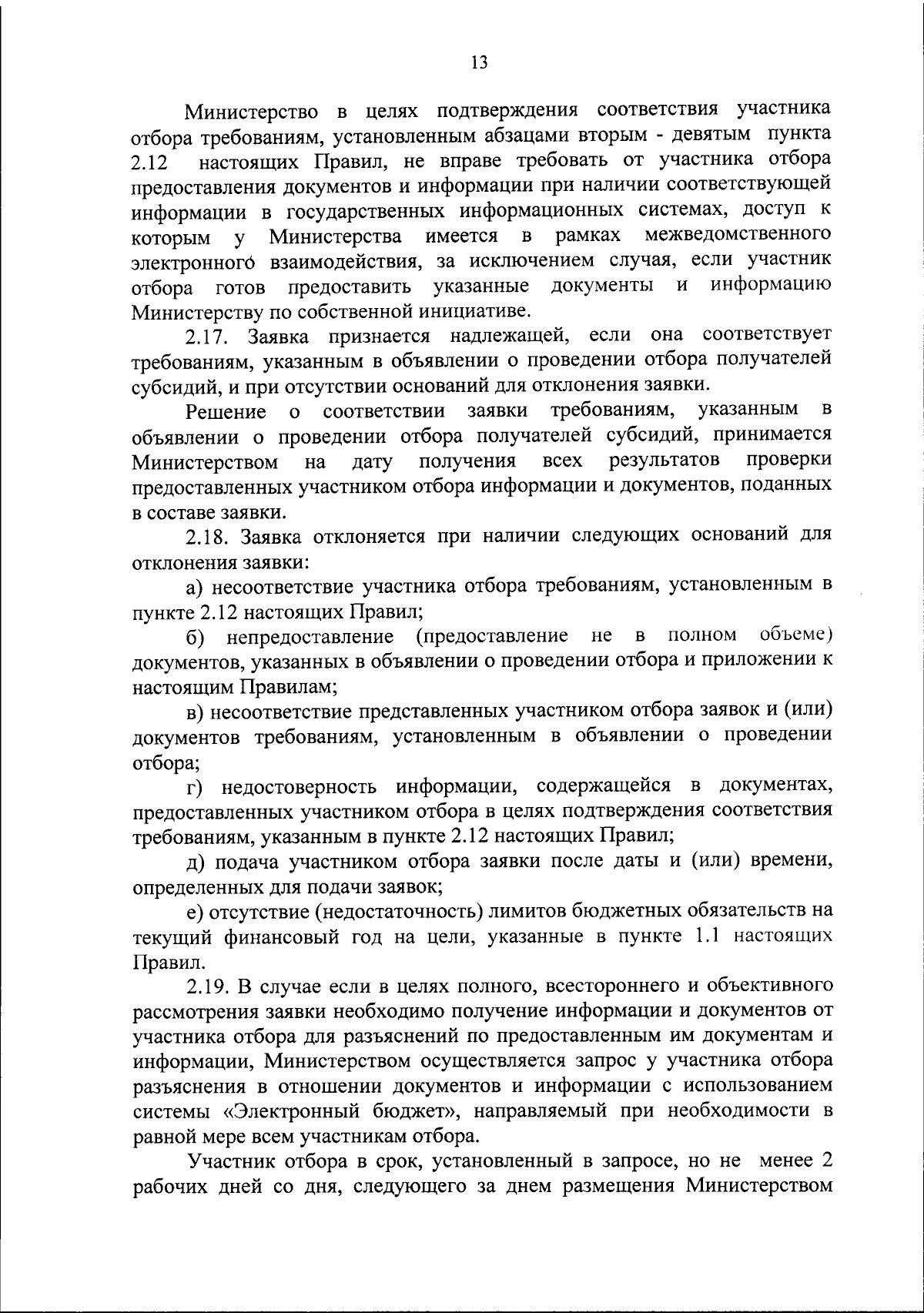 13

Министерство в целях подтверждения соответствия участника отбора требованиям, установленным абзацами вторым - девятым пункта 2.12 настоящих Правил, не вправе требовать от участника отбора предоставления документов и информации при наличии соответствующей информации в государственных информационных системах, доступ к которым у Министерства имеется в рамках межведомственного электронного взаимодействия, за исключением случая, если участник отбора готов предоставить указанные документы и информацию Министерству по собственной инициативе.

2.17. Заявка признается надлежащей, если она соответствует требованиям, указанным в объявлении о проведении отбора получателей субсидий, и при отсутствии оснований для отклонения заявки.

Решение о соответствии заявки требованиям, указанным в объявлении о проведении отбора получателей субсидий, принимается Министерством на дату получения всех результатов проверки предоставленных участником отбора информации и документов, поданных в составе заявки.

2.18. Заявка отклоняется при наличии следующих оснований для отклонения заявки:

а) несоответствие участника отбора требованиям, установленным в пункте 2.12 настоящих Правил;

б) непредоставление (предоставление не в полном объеме) документов, указанных в объявлении о проведении отбора и приложении к настоящим Правилам;

в) несоответствие представленных участником отбора заявок и (или) документов требованиям, установленным в объявлении о проведении отбора;

г) недостоверность информации, содержащейся в документах, предоставленных участником отбора в целях подтверждения соответствия требованиям, указанным в пункте 2.12 настоящих Правил;

д) подача участником отбора заявки после даты и (или) времени, определенных для подачи заявок;

е) отсутствие (недостаточность) лимитов бюджетных обязательств на текущий финансовый год на цели, указанные в пункте 1.1 настоящих Правил.

2.19. В случае если в целях полного, всестороннего и объективного рассмотрения заявки необходимо получение информации и документов от участника отбора для разъяснений по предоставленным им документам и информации, Министерством осуществляется запрос у участника отбора разъяснения в отношении документов и информации с использованием системы «Электронный бюджет», направляемый при необходимости в равной мере всем участникам отбора.

Участник отбора в срок, установленный в запросе, но не менее 2 рабочих дней со дня, следующего за днем размещения Министерством